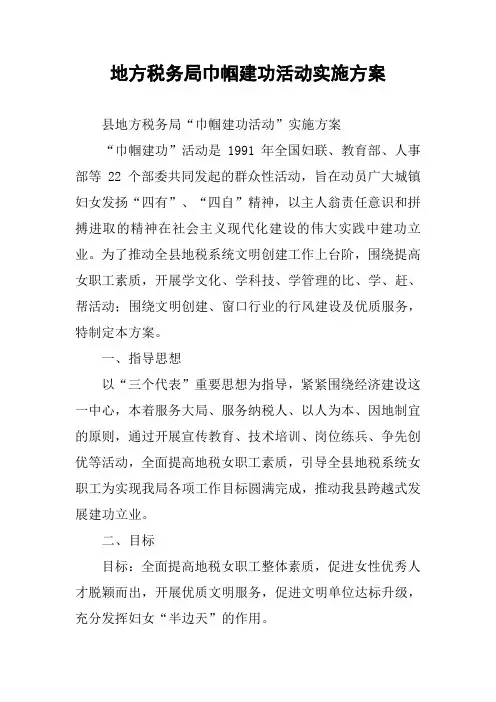 地方税务局巾帼建功活动实施方案

县地方税务局“巾帼建功活动”实施方案

“巾帼建功”活动是 1991 年全国妇联、教育部、人事部等 22 个部委共同发起的群众性活动，旨在动员广大城镇妇女发扬“四有”、“四自”精神，以主人翁责任意识和拼搏进取的精神在社会主义现代化建设的伟大实践中建功立业。为了推动全县地税系统文明创建工作上台阶，围绕提高女职工素质，开展学文化、学科技、学管理的比、学、赶、帮活动；围绕文明创建、窗口行业的行风建设及优质服务，特制定本方案。

一、指导思想

以“三个代表”重要思想为指导，紧紧围绕经济建设这一中心，本着服务大局、服务纳税人、以人为本、因地制宜的原则，通过开展宣传教育、技术培训、岗位练兵、争先创优等活动，全面提高地税女职工素质，引导全县地税系统女职工为实现我局各项工作目标圆满完成，推动我县跨越式发展建功立业。

二、目标

目标：全面提高地税女职工整体素质，促进女性优秀人才脱颖而出，开展优质文明服务，促进文明单位达标升级，充分发挥妇女“半边天”的作用。